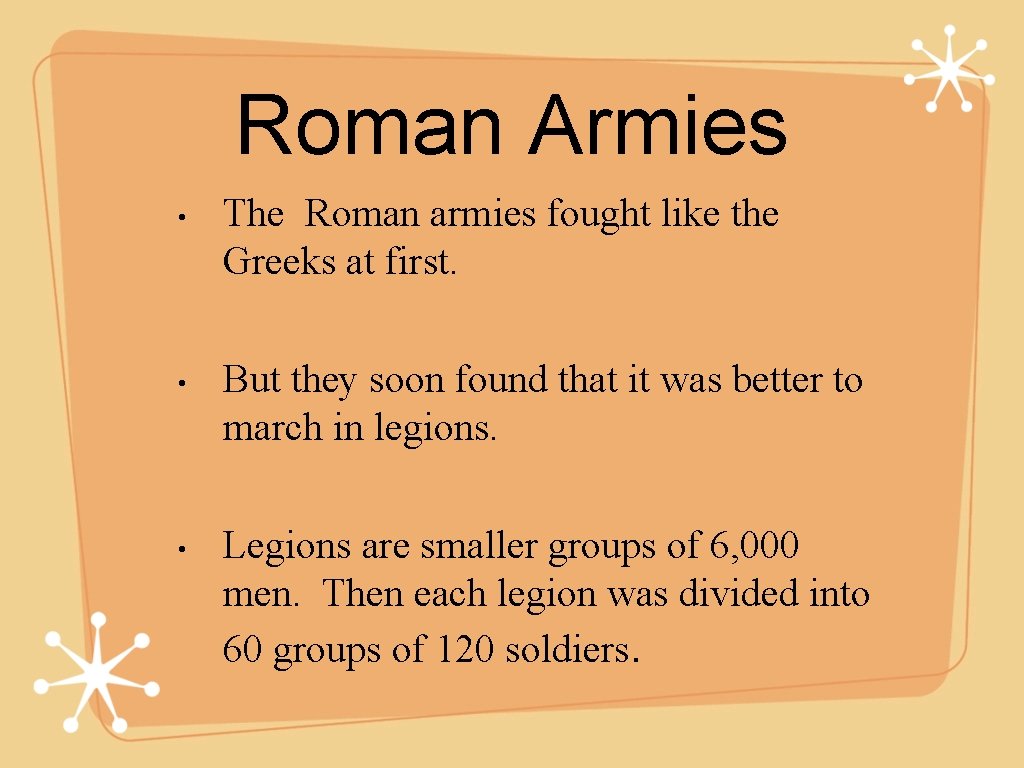 Roman Armies

• The Roman armies fought like the Greeks at first.

• But they soon found that it was better to march in legions.

• Legions are smaller groups of 6,000 men. Then each legion was divided into 60 groups of 120 soldiers.